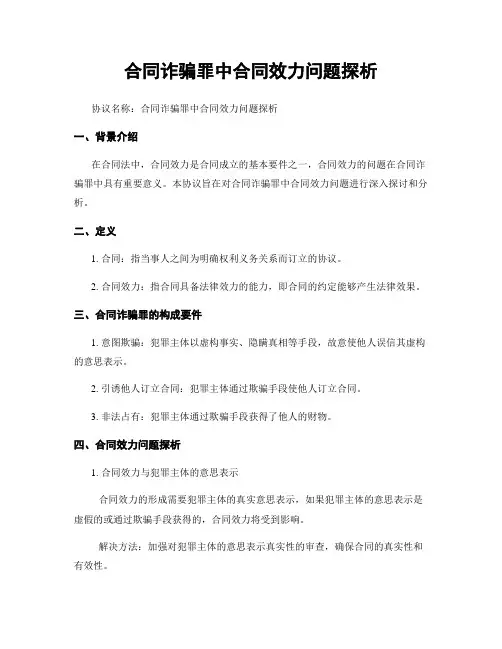 合同诈骗罪中合同效力问题探析

协议名称：合同诈骗罪中合同效力问题探析

一、背景介绍

在合同法中，合同效力是合同成立的基本要件之一，合同效力的问题在合同诈骗罪中具有重要意义。本协议旨在对合同诈骗罪中合同效力问题进行深入探讨和分析。

二、定义

1. 合同：指当事人之间为明确权利义务关系而订立的协议。

2. 合同效力：指合同具备法律效力的能力，即合同的约定能够产生法律效果。

三、合同诈骗罪的构成要件

1. 意图欺骗：犯罪主体以虚构事实、隐瞒真相等手段，故意使他人误信其虚构的意思表示。

2. 引诱他人订立合同：犯罪主体通过欺骗手段使他人订立合同。

3. 非法占有：犯罪主体通过欺骗手段获得了他人的财物。

四、合同效力问题探析

1. 合同效力与犯罪主体的意思表示

合同效力的形成需要犯罪主体的真实意思表示，如果犯罪主体的意思表示是虚假的或通过欺骗手段获得的，合同效力将受到影响。

解决方法：加强对犯罪主体的意思表示真实性的审查，确保合同的真实性和有效性。